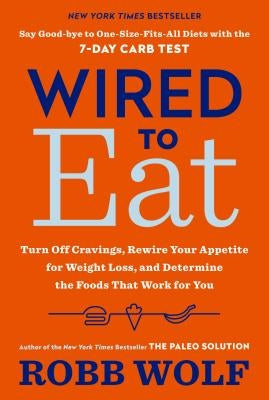 NEW YORK TIMES BESTSELLER

Say Good-bye to One-Size-Fits-All Diets with the 7-DAY CARB TEST

WIRED TO Eat

Turn Off Cravings, Rewire Your Appetite for Weight Loss, and Determine the Foods That Work for You

Author of the New York Times Bestseller THE PALEO SOLUTION

ROBB WOLF